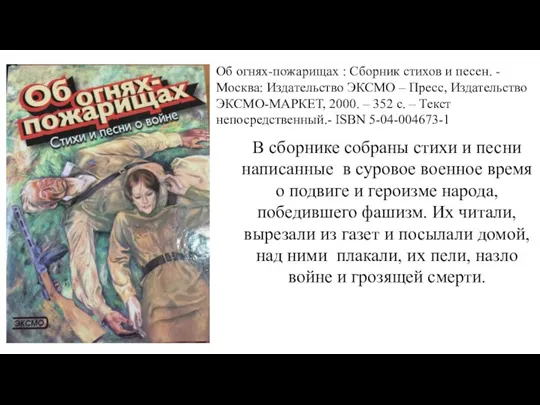 Об огнях-пожарищах
Стихи и песни о войне
ЭКСМО

Об огнях-пожарищах : Сборник стихов и песен. - Москва: Издательство ЭКСМО – Пресс, Издательство ЭКСМО-МАРКЕТ, 2000. – 352 с. – Текст непосредственный.- ISBN 5-04-004673-1

В сборнике собраны стихи и песни написанные в суровое военное время о подвиге и героизме народа, победившего фашизм. Их читали, вырезали из газет и посылали домой, над ними плакали, их пели, назло войне и грозящей смерти.